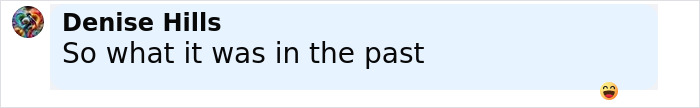 Denise Hills
So what it was in the past